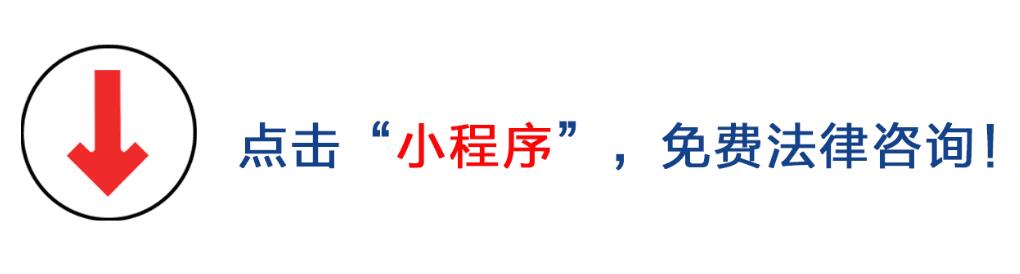 点击“小程序”，免费法律咨询！